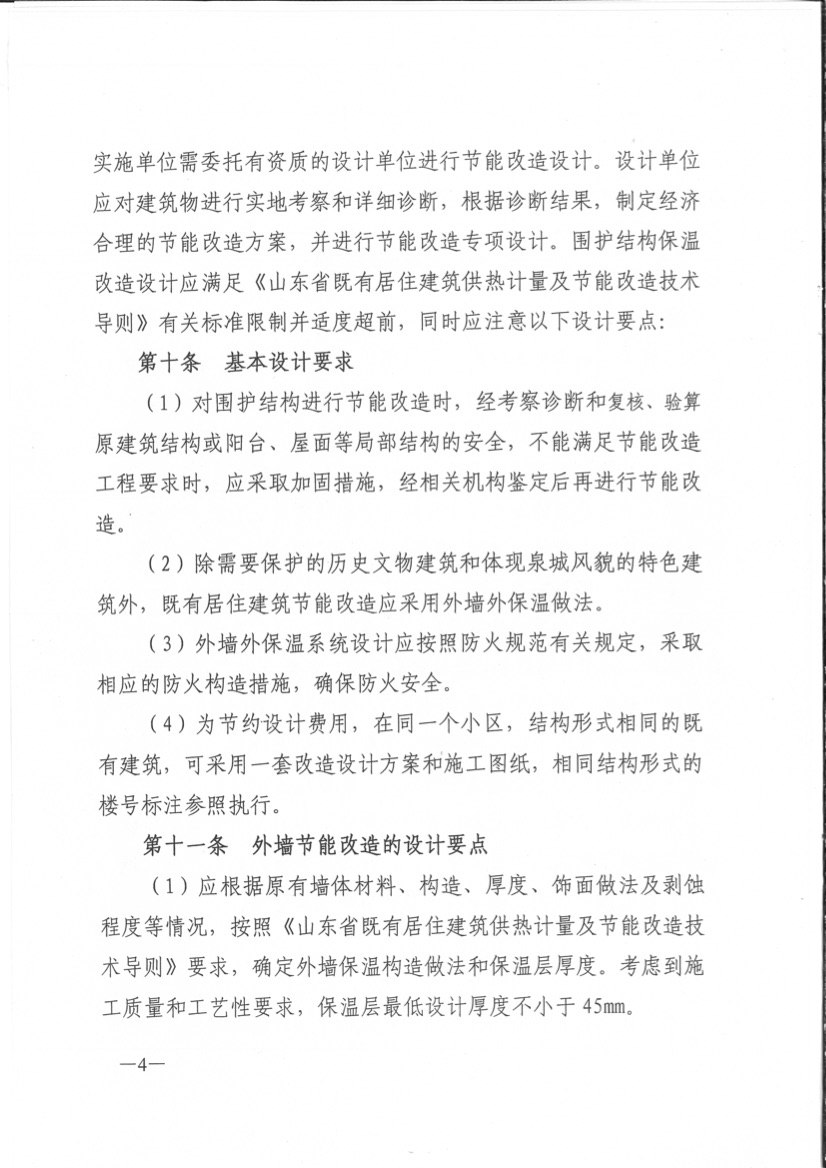 实施单位需委托有资质的设计单位进行节能改造设计。设计单位应对建筑物进行实地考察和详细诊断，根据诊断结果，制定经济合理的节能改造方案，并进行节能改造专项设计。围护结构保温改造设计应满足《山东省既有居住建筑供热计量及节能改造技术导则》有关标准限制并适度超前，同时应注意以下设计要点：

第十条　基本设计要求

（1）对围护结构进行节能改造时，经考察诊断和复核、验算原建筑结构或阳台、屋面等局部结构的安全，不能满足节能改造工程要求时，应采取加固措施，经相关机构鉴定后再进行节能改造。

（2）除需要保护的历史文物建筑和体现泉城风貌的特色建筑外，既有居住建筑节能改造应采用外墙外保温做法。

（3）外墙外保温系统设计应按照防火规范有关规定，采取相应的防火构造措施，确保防火安全。

（4）为节约设计费用，在同一个小区，结构形式相同的既有建筑，可采用一套改造设计方案和施工图纸，相同结构形式的楼号标注参照执行。

第十一条　外墙节能改造的设计要点

（1）应根据原有墙体材料、构造、厚度、饰面做法及剥蚀程度等情况，按照《山东省既有居住建筑供热计量及节能改造技术导则》要求，确定外墙保温构造做法和保温层厚度。考虑到施工质量和工艺性要求，保温层最低设计厚度不小于45mm。

—4—